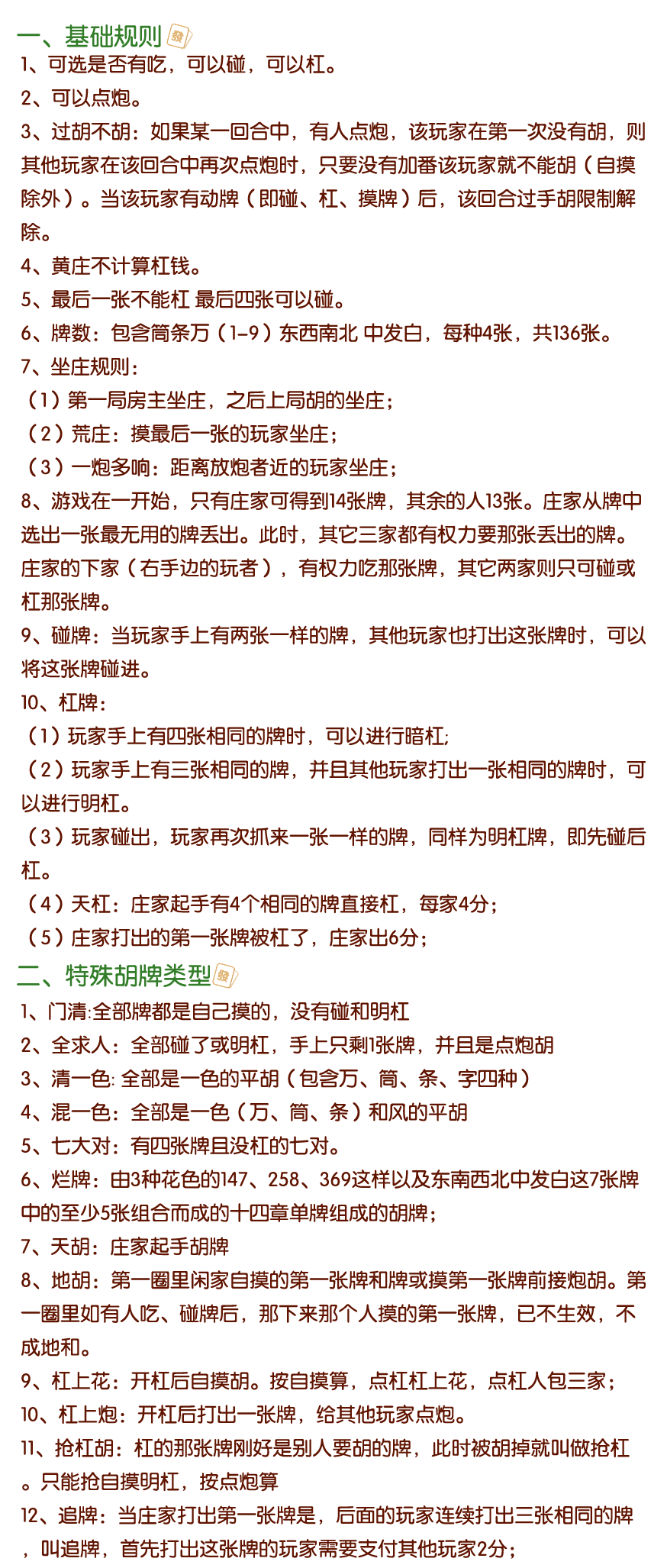 一、基础规则

1、可选是否有吃，可以碰，可以杠。

2、可以点炮。

3、过胡不胡：如果某一回合中，有人点炮，该玩家在第一次没有胡，则其他玩家在该回合中再次点炮时，只要没有加番该玩家就不能胡（自摸除外）。当该玩家有动牌（即碰、杠、摸牌）后，该回合过手胡限制解除。

4、黄庄不计算杠钱。

5、最后一张不能杠 最后四张可以碰。

6、牌数：包含筒条万（1-9）东西南北 中发白，每种4张，共136张。

7、坐庄规则：

（1）第一局房主坐庄，之后上局胡的坐庄；

（2）荒庄：摸最后一张的玩家坐庄；

（3）一炮多响：距离放炮者近的玩家坐庄；

8、游戏在一开始，只有庄家可得到14张牌，其余的人13张。庄家从牌中选出一张最无用的牌丢出。此时，其它三家都有权力要那张丢出的牌。庄家的下家（右手边的玩者），有权力吃那张牌，其它两家则只可碰或杠那张牌。

9、碰牌：当玩家手上有两张一样的牌，其他玩家也打出这张牌时，可以将这张牌碰进。

10、杠牌：

（1）玩家手上有四张相同的牌时，可以进行暗杠;

（2）玩家手上有三张相同的牌，并且其他玩家打出一张相同的牌时，可以进行明杠。

（3）玩家碰出，玩家再次抓来一张一样的牌，同样为明杠牌，即先碰后杠。

（4）天杠：庄家起手有4个相同的牌直接杠，每家4分；

（5）庄家打出的第一张牌被杠了，庄家出6分；

二、特殊胡牌类型

1、门清:全部牌都是自己摸的，没有碰和明杠

2、全求人：全部碰了或明杠，手上只剩1张牌，并且是点炮胡

3、清一色: 全部是一色的平胡（包含万、筒、条、字四种）

4、混一色：全部是一色（万、筒、条）和风的平胡

5、七大对：有四张牌且没杠的七对。

6、烂牌：由3种花色的147、258、369这样以及东南西北中发白这7张牌中的至少5张组合而成的十四章单牌组成的胡牌；

7、天胡：庄家起手胡牌

8、地胡：第一圈里闲家自摸的第一张牌和牌或摸第一张牌前接炮胡。第一圈里如有人吃、碰牌后，那下来那个人摸的第一张牌，已不生效，不成地和。

9、杠上花：开杠后自摸胡。按自摸算，点杠杠上花，点杠人包三家；

10、杠上炮：开杠后打出一张牌，给其他玩家点炮。

11、抢杠胡：杠的那张牌刚好是别人要胡的牌，此时被胡掉就叫做抢杠。只能抢自摸明杠，按点炮算

12、追牌：当庄家打出第一张牌是，后面的玩家连续打出三张相同的牌，叫追牌，首先打出这张牌的玩家需要支付其他玩家2分；